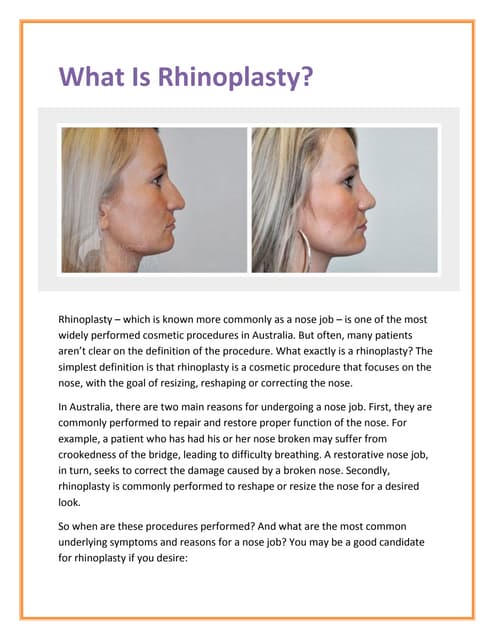 What Is Rhinoplasty?

Rhinoplasty – which is known more commonly as a nose job – is one of the most widely performed cosmetic procedures in Australia. But often, many patients aren't clear on the definition of the procedure. What exactly is a rhinoplasty? The simplest definition is that rhinoplasty is a cosmetic procedure that focuses on the nose, with the goal of resizing, reshaping or correcting the nose.

In Australia, there are two main reasons for undergoing a nose job. First, they are commonly performed to repair and restore proper function of the nose. For example, a patient who has had his or her nose broken may suffer from crookedness of the bridge, leading to difficulty breathing. A restorative nose job, in turn, seeks to correct the damage caused by a broken nose. Secondly, rhinoplasty is commonly performed to reshape or resize the nose for a desired look.

So when are these procedures performed? And what are the most common underlying symptoms and reasons for a nose job? You may be a good candidate for rhinoplasty if you desire: